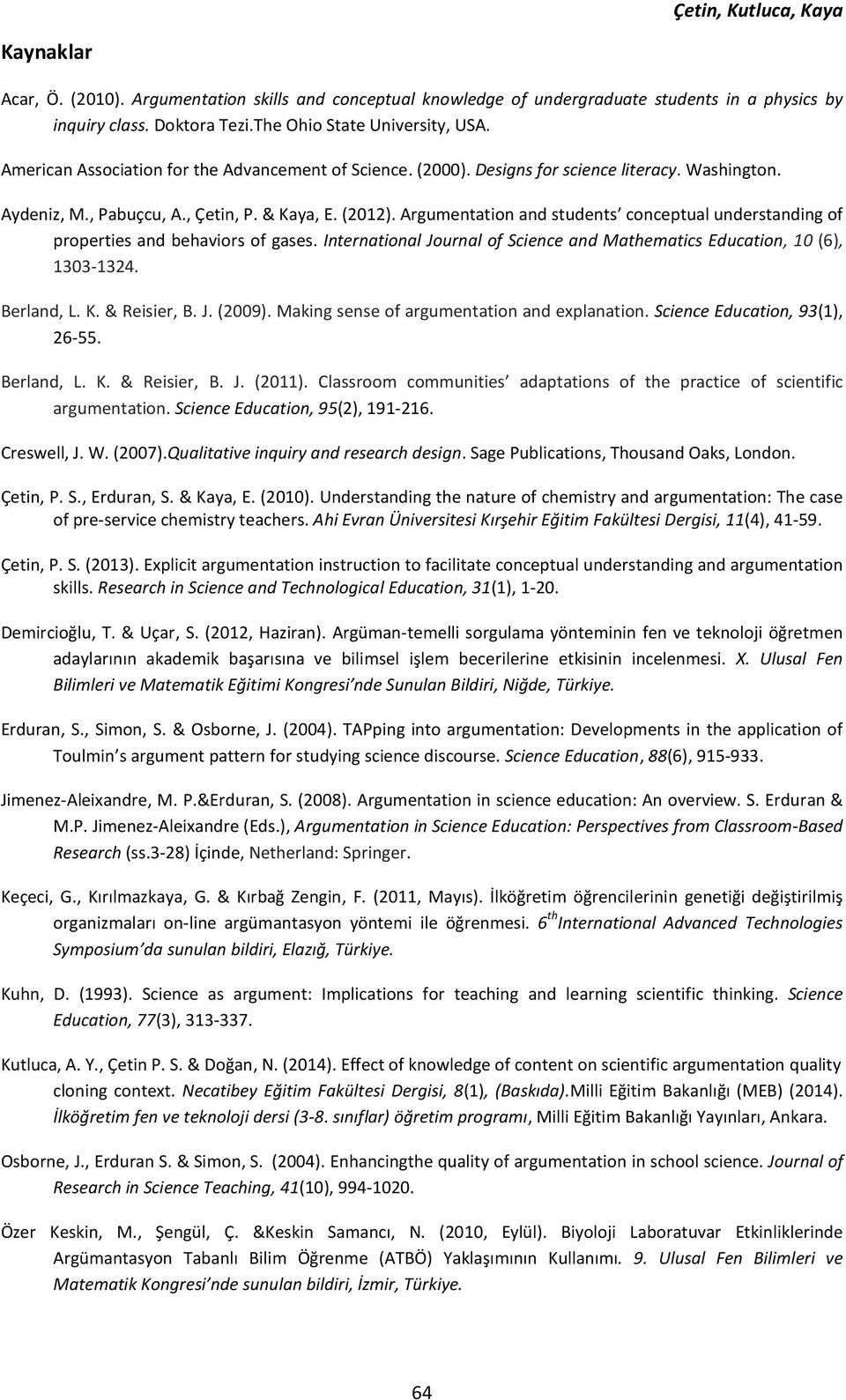 Çetin, Kutluca, Kaya

Kaynaklar

Acar, Ö. (2010). Argumentation skills and conceptual knowledge of undergraduate students in a physics by inquiry class. Doktora Tezi.The Ohio State University, USA.

American Association for the Advancement of Science. (2000). Designs for science literacy. Washington.

Aydeniz, M., Pabuçcu, A., Çetin, P. & Kaya, E. (2012). Argumentation and students' conceptual understanding of properties and behaviors of gases. International Journal of Science and Mathematics Education, 10 (6), 1303-1324.

Berland, L. K. & Reisier, B. J. (2009). Making sense of argumentation and explanation. Science Education, 93(1), 26-55.

Berland, L. K. & Reisier, B. J. (2011). Classroom communities' adaptations of the practice of scientific argumentation. Science Education, 95(2), 191-216.

Creswell, J. W. (2007).Qualitative inquiry and research design. Sage Publications, Thousand Oaks, London.

Çetin, P. S., Erduran, S. & Kaya, E. (2010). Understanding the nature of chemistry and argumentation: The case of pre-service chemistry teachers. Ahi Evran Üniversitesi Kırşehir Eğitim Fakültesi Dergisi, 11(4), 41-59.

Çetin, P. S. (2013). Explicit argumentation instruction to facilitate conceptual understanding and argumentation skills. Research in Science and Technological Education, 31(1), 1-20.

Demircioğlu, T. & Uçar, S. (2012, Haziran). Argüman-temelli sorgulama yönteminin fen ve teknoloji öğretmen adaylarının akademik başarısına ve bilimsel işlem becerilerine etkisinin incelenmesi. X. Ulusal Fen Bilimleri ve Matematik Eğitimi Kongresi'nde Sunulan Bildiri, Niğde, Türkiye.

Erduran, S., Simon, S. & Osborne, J. (2004). TAPping into argumentation: Developments in the application of Toulmin's argument pattern for studying science discourse. Science Education, 88(6), 915-933.

Jimenez-Aleixandre, M. P.&Erduran, S. (2008). Argumentation in science education: An overview. S. Erduran & M.P. Jimenez-Aleixandre (Eds.), Argumentation in Science Education: Perspectives from Classroom-Based Research (ss.3-28) İçinde, Netherland: Springer.

Keçeci, G., Kırılmazkaya, G. & Kırbağ Zengin, F. (2011, Mayıs). İlköğretim öğrencilerinin genetiği değiştirilmiş organizmaları on-line argümantasyon yöntemi ile öğrenmesi. 6$^{th}$International Advanced Technologies Symposium'da sunulan bildiri, Elazığ, Türkiye.

Kuhn, D. (1993). Science as argument: Implications for teaching and learning scientific thinking. Science Education, 77(3), 313-337.

Kutluca, A. Y., Çetin P. S. & Doğan, N. (2014). Effect of knowledge of content on scientific argumentation quality cloning context. Necatibey Eğitim Fakültesi Dergisi, 8(1), (Baskıda).Milli Eğitim Bakanlığı (MEB) (2014). İlköğretim fen ve teknoloji dersi (3-8. sınıflar) öğretim programı, Milli Eğitim Bakanlığı Yayınları, Ankara.

Osborne, J., Erduran S. & Simon, S. (2004). Enhancingthe quality of argumentation in school science. Journal of Research in Science Teaching, 41(10), 994-1020.

Özer Keskin, M., Şengül, Ç. &Keskin Samancı, N. (2010, Eylül). Biyoloji Laboratuvar Etkinliklerinde Argümantasyon Tabanlı Bilim Öğrenme (ATBÖ) Yaklaşımının Kullanımı. 9. Ulusal Fen Bilimleri ve Matematik Kongresi'nde sunulan bildiri, İzmir, Türkiye.

64